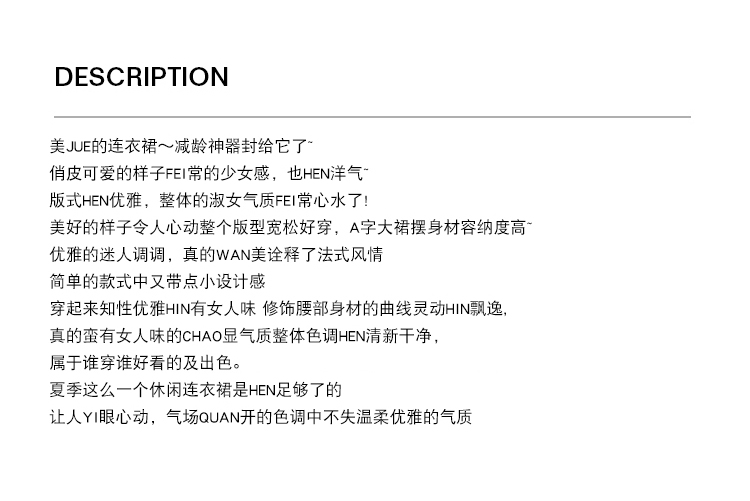 DESCRIPTION

美JUE的连衣裙～减龄神器封给它了~
俏皮可爱的样子FEI常的少女感，也HEN洋气~
版式HEN优雅，整体的淑女气质FEI常心水了!
美好的样子令人心动整个版型宽松好穿，A字大裙摆身材容纳度高~
优雅的迷人调调，真的WAN美诠释了法式风情
简单的款式中又带点小设计感
穿起来知性优雅HIN有女人味 修饰腰部身材的曲线灵动HIN飘逸,
真的蛮有女人味的CHAO显气质整体色调HEN清新干净，
属于谁穿谁好看的及出色。
夏季这么一个休闲连衣裙是HEN足够了的
让人YI眼心动，气场QUAN开的色调中不失温柔优雅的气质